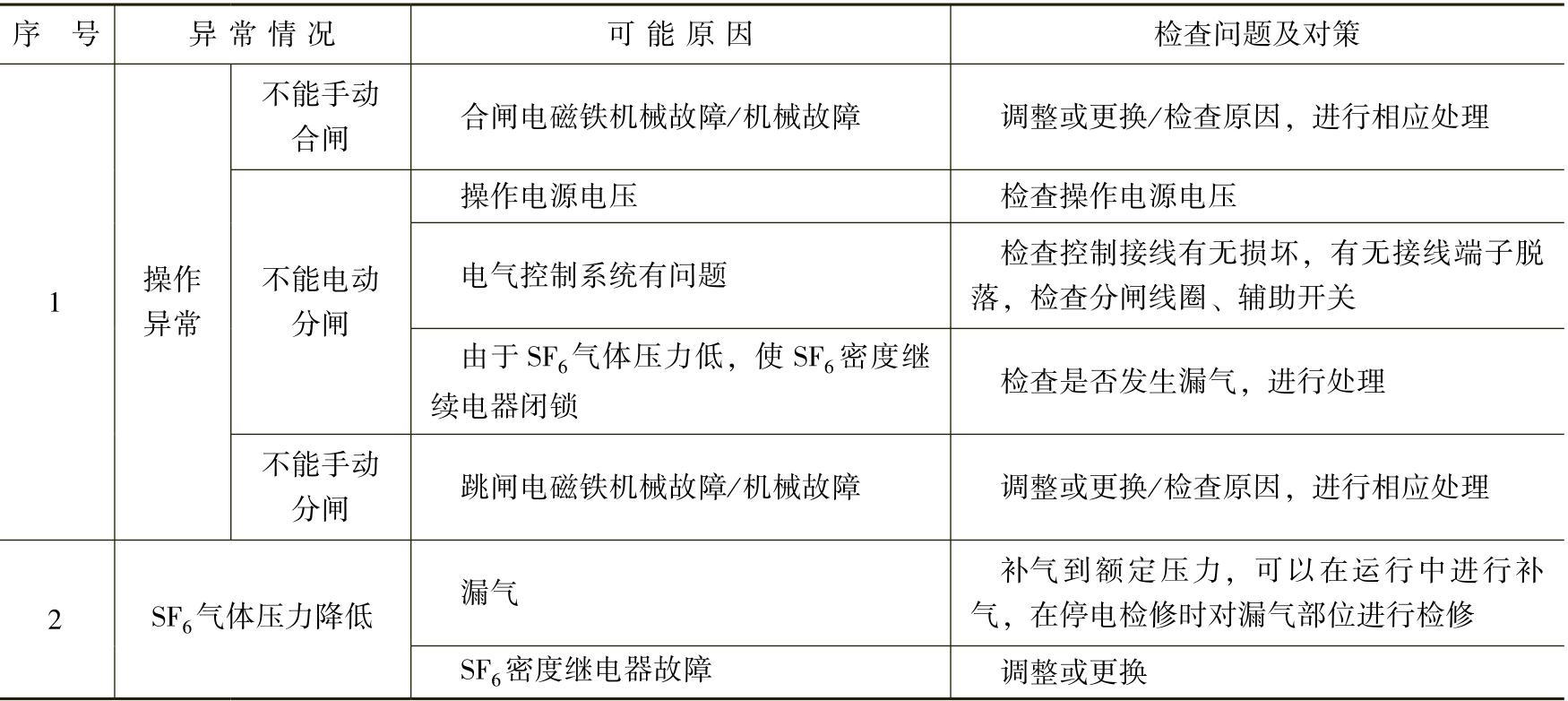 | 序号 | 异常情况 | | 可能原因 | 检查问题及对策 |
|---|---|---|---|---|
| 1 | 操作异常 | 不能手动合闸 | 合闸电磁铁机械故障/机械故障 | 调整或更换/检查原因，进行相应处理 |
| | | 不能电动分闸 | 操作电源电压 | 检查操作电源电压 |
| | | | 电气控制系统有问题 | 检查控制接线有无损坏，有无接线端子脱落，检查分闸线圈、辅助开关 |
| | | | 由于$SF_6$气体压力低，使$SF_6$密度继续电器闭锁 | 检查是否发生漏气，进行处理 |
| | | 不能手动分闸 | 跳闸电磁铁机械故障/机械故障 | 调整或更换/检查原因，进行相应处理 |
| 2 | $SF_6$气体压力降低 | | 漏气 | 补气到额定压力，可以在运行中进行补气，在停电检修时对漏气部位进行检修 |
| | | | $SF_6$密度继电器故障 | 调整或更换 |